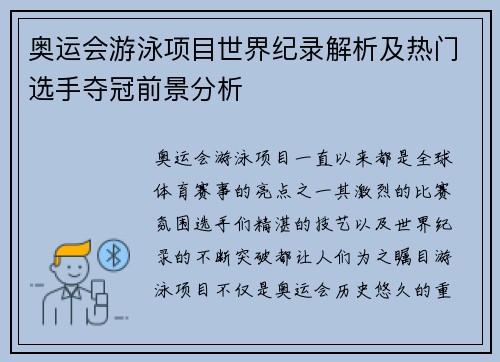 奥运会游泳项目世界纪录解析及热门选手夺冠前景分析

奥运会游泳项目一直以来都是全球体育赛事的亮点之一其激烈的比赛氛围选手们精湛的技艺以及世界纪录的不断突破都让人们为之瞩目游泳项目不仅是奥运会历史悠久的重